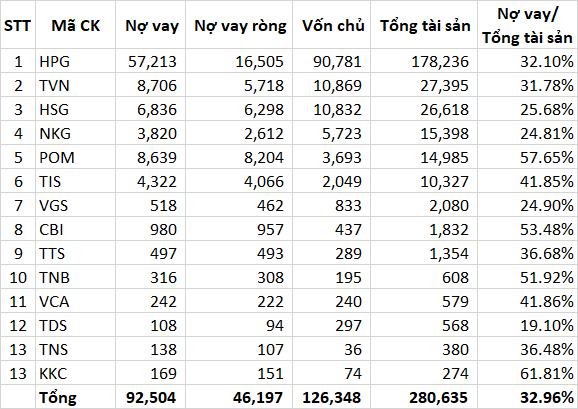 | STT | Mã CK | Nợ vay | Nợ vay ròng | Vốn chủ | Tổng tài sản | Nợ vay/ Tổng tài sản |
|---|---|---|---|---|---|---|
| 1 | HPG | 57,213 | 16,505 | 90,781 | 178,236 | 32.10% |
| 2 | TVN | 8,706 | 5,718 | 10,869 | 27,395 | 31.78% |
| 3 | HSG | 6,836 | 6,298 | 10,832 | 26,618 | 25.68% |
| 4 | NKG | 3,820 | 2,612 | 5,723 | 15,398 | 24.81% |
| 5 | POM | 8,639 | 8,204 | 3,693 | 14,985 | 57.65% |
| 6 | TIS | 4,322 | 4,066 | 2,049 | 10,327 | 41.85% |
| 7 | VGS | 518 | 462 | 833 | 2,080 | 24.90% |
| 8 | CBI | 980 | 957 | 437 | 1,832 | 53.48% |
| 9 | TTS | 497 | 493 | 289 | 1,354 | 36.68% |
| 10 | TNB | 316 | 308 | 195 | 608 | 51.92% |
| 11 | VCA | 242 | 222 | 240 | 579 | 41.86% |
| 12 | TDS | 108 | 94 | 297 | 568 | 19.10% |
| 13 | TNS | 138 | 107 | 36 | 380 | 36.48% |
| 13 | KKC | 169 | 151 | 74 | 274 | 61.81% |
| | Tổng | 92,504 | 46,197 | 126,348 | 280,635 | 32.96% |